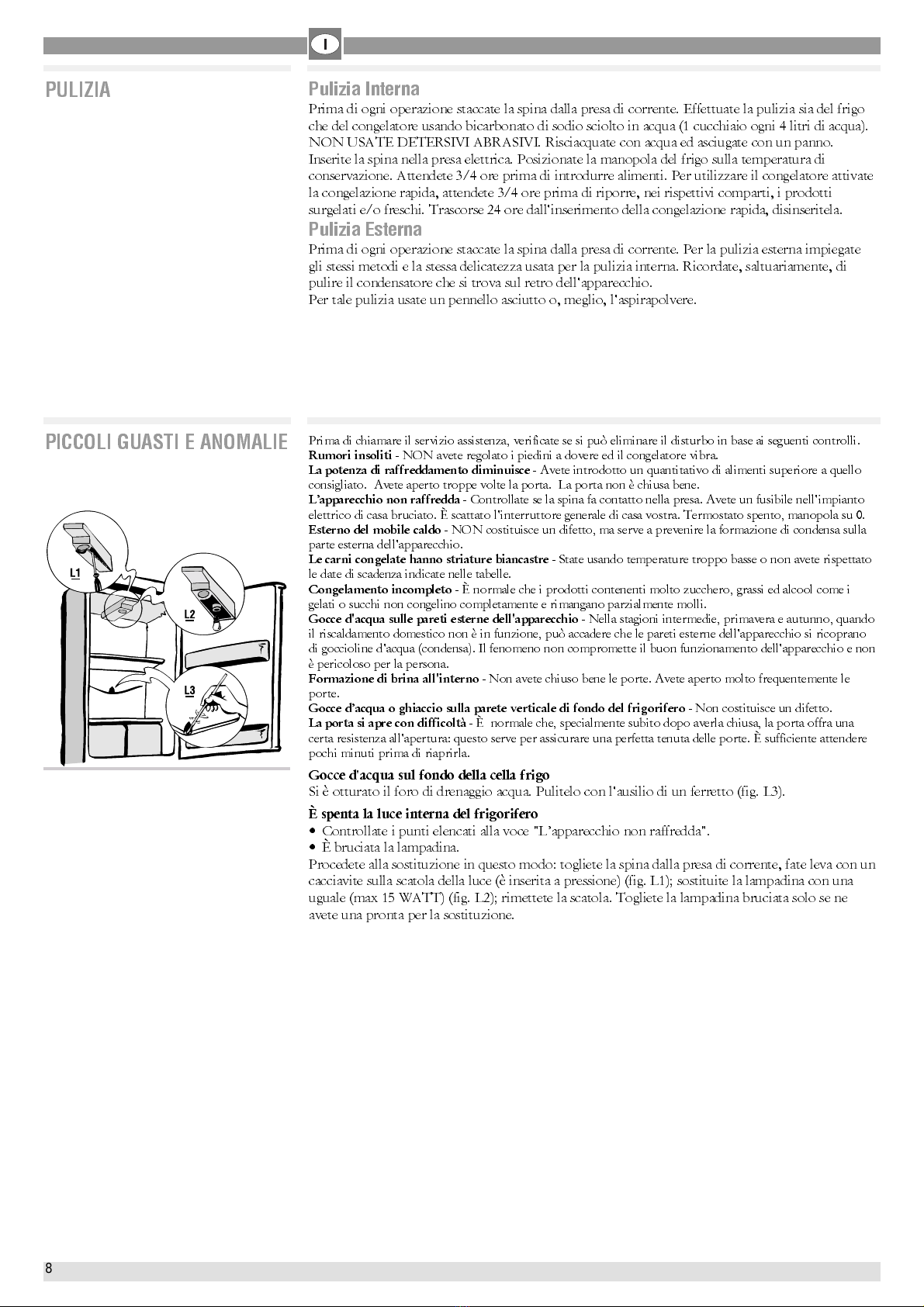 I

PULIZIA

Pulizia Interna

Prima di ogni operazione staccate la spina dalla presa di corrente. Effettuate la pulizia sia del frigo che del congelatore usando bicarbonato di sodio sciolto in acqua (1 cucchiaio ogni 4 litri di acqua). NON USATE DETERSIVI ABRASIVI. Risciacquate con acqua ed asciugate con un panno. Inserite la spina nella presa elettrica. Posizionate la manopola del frigo sulla temperatura di conservazione. Attendete 3/4 ore prima di introdurre alimenti. Per utilizzare il congelatore attivate la congelazione rapida, attendete 3/4 ore prima di riporre, nei rispettivi comparti, i prodotti surgelati e/o freschi. Trascorse 24 ore dall'inserimento della congelazione rapida, disinseritela.

Pulizia Esterna

Prima di ogni operazione staccate la spina dalla presa di corrente. Per la pulizia esterna impiegate gli stessi metodi e la stessa delicatezza usata per la pulizia interna. Ricordate, saltuariamente, di pulire il condensatore che si trova sul retro dell'apparecchio.
Per tale pulizia usate un pennello asciutto o, meglio, l'aspirapolvere.

PICCOLI GUASTI E ANOMALIE

L1
L2
L3

Prima di chiamare il servizio assistenza, verificate se si può eliminare il disturbo in base ai seguenti controlli.
Rumori insoliti - NON avete regolato i piedini a dovere ed il congelatore vibra.
La potenza di raffreddamento diminuisce - Avete introdotto un quantitativo di alimenti superiore a quello consigliato. Avete aperto troppe volte la porta. La porta non è chiusa bene.
L'apparecchio non raffredda - Controllate se la spina fa contatto nella presa. Avete un fusibile nell'impianto elettrico di casa bruciato. È scattato l'interruttore generale di casa vostra. Termostato spento, manopola su 0.
Esterno del mobile caldo - NON costituisce un difetto, ma serve a prevenire la formazione di condensa sulla parte esterna dell'apparecchio.
Le carni congelate hanno striature biancastre - State usando temperature troppo basse o non avete rispettato le date di scadenza indicate nelle tabelle.
Congelamento incompleto - È normale che i prodotti contenenti molto zucchero, grassi ed alcool come i gelati o succhi non congelino completamente e rimangano parzialmente molli.
Gocce d'acqua sulle pareti esterne dell'apparecchio - Nella stagioni intermedie, primavera e autunno, quando il riscaldamento domestico non è in funzione, può accadere che le pareti esterne dell'apparecchio si ricoprano di goccioline d'acqua (condensa). Il fenomeno non compromette il buon funzionamento dell'apparecchio e non è pericoloso per la persona.
Formazione di brina all'interno - Non avete chiuso bene le porte. Avete aperto molto frequentemente le porte.
Gocce d'acqua o ghiaccio sulla parete verticale di fondo del frigorifero - Non costituisce un difetto.
La porta si apre con difficoltà - È normale che, specialmente subito dopo averla chiusa, la porta offra una certa resistenza all'apertura: questo serve per assicurare una perfetta tenuta delle porte. È sufficiente attendere pochi minuti prima di riaprirla.

Gocce d'acqua sul fondo della cella frigo
Si è otturato il foro di drenaggio acqua. Pulitelo con l'ausilio di un ferretto (fig. L3).

È spenta la luce interna del frigorifero
• Controllate i punti elencati alla voce "L'apparecchio non raffredda".
• È bruciata la lampadina.
Procedete alla sostituzione in questo modo: togliete la spina dalla presa di corrente, fate leva con un cacciavite sulla scatola della luce (è inserita a pressione) (fig. L1); sostituite la lampadina con una uguale (max 15 WATT) (fig. L2); rimettete la scatola. Togliete la lampadina bruciata solo se ne avete una pronta per la sostituzione.

8